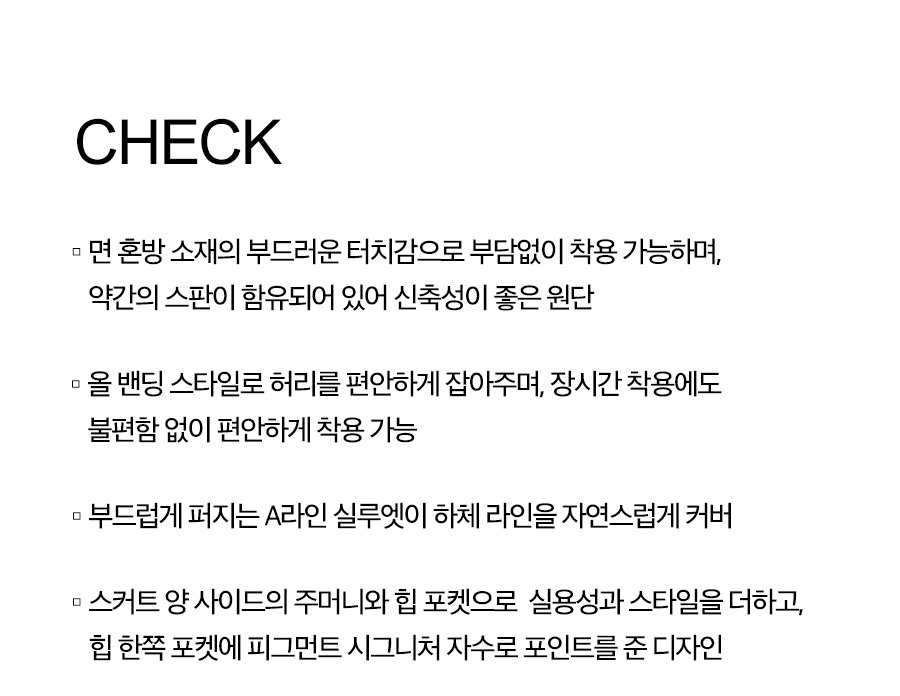 CHECK

▫ 면 혼방 소재의 부드러운 터치감으로 부담없이 착용 가능하며, 약간의 스판이 함유되어 있어 신축성이 좋은 원단

▫ 올 밴딩 스타일로 허리를 편안하게 잡아주며, 장시간 착용에도 불편함 없이 편안하게 착용 가능

▫ 부드럽게 퍼지는 A라인 실루엣이 하체 라인을 자연스럽게 커버

▫ 스커트 양 사이드의 주머니와 힙 포켓으로 실용성과 스타일을 더하고, 힙 한쪽 포켓에 피그먼트 시그니처 자수로 포인트를 준 디자인